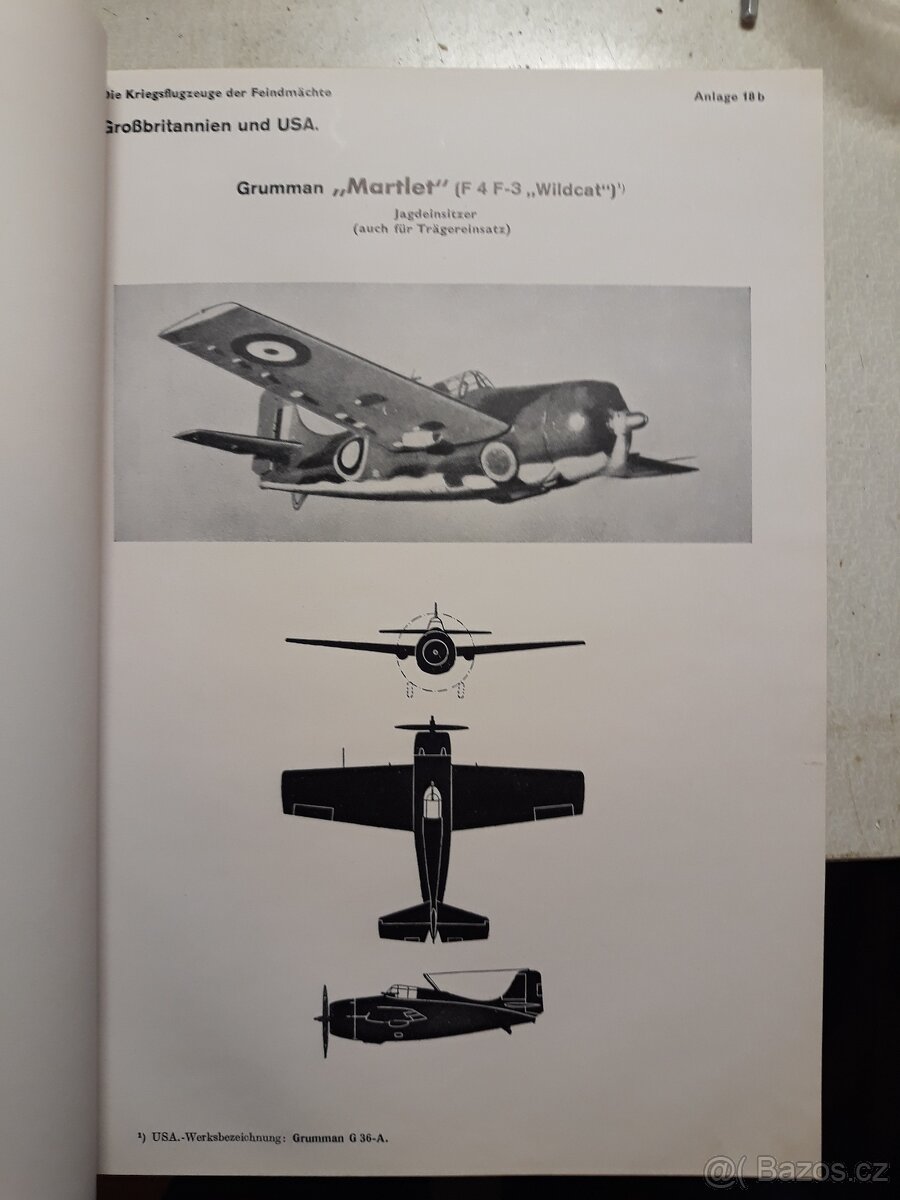 Die Kriegsflugzeuge der Feindmächte

Anlage 18 b

Großbritannien und USA.

Grumman „Martlet" (F 4 F-3 „Wildcat")¹)

Jagdeinsitzer
(auch für Trägereinsatz)

¹) USA.-Werksbezeichnung: Grumman G 36-A.

@( Bazos.cz